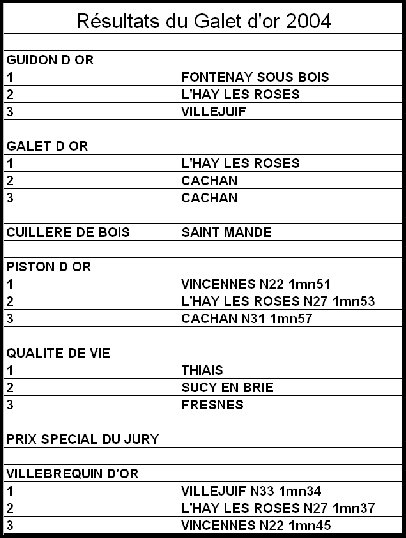 Résultats du Galet d'or 2004

| | |
|---|---|
| GUIDON D OR | |
| 1 | FONTENAY SOUS BOIS |
| 2 | L'HAY LES ROSES |
| 3 | VILLEJUIF |
| | |
| GALET D OR | |
| 1 | L'HAY LES ROSES |
| 2 | CACHAN |
| 3 | CACHAN |
| | |
| CUILLERE DE BOIS | SAINT MANDE |
| | |
| PISTON D OR | |
| 1 | VINCENNES N22 1mn51 |
| 2 | L'HAY LES ROSES N27 1mn53 |
| 3 | CACHAN N31 1mn57 |
| | |
| QUALITE DE VIE | |
| 1 | THIAIS |
| 2 | SUCY EN BRIE |
| 3 | FRESNES |
| | |
| PRIX SPECIAL DU JURY | |
| | |
| VILLEBREQUIN D'OR | |
| 1 | VILLEJUIF N33 1mn34 |
| 2 | L'HAY LES ROSES N27 1mn37 |
| 3 | VINCENNES N22 1mn45 |